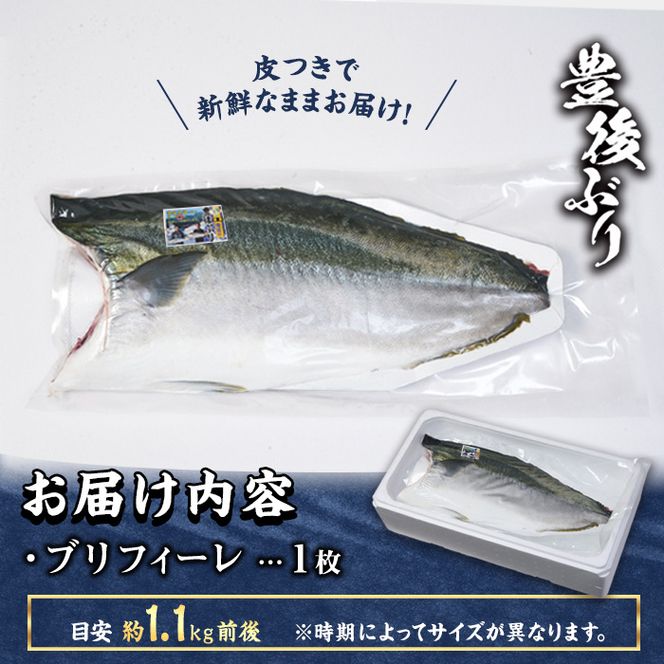 皮つきで
新鮮なままお届け!

豊後ぶり

お届け内容
・ブリフィーレ …1枚

目安 約1.1kg前後 ※時期によってサイズが異なります。